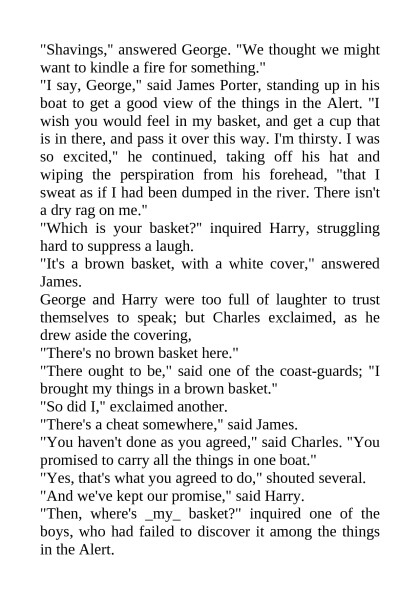 "Shavings," answered George. "We thought we might want to kindle a fire for something."

"I say, George," said James Porter, standing up in his boat to get a good view of the things in the Alert. "I wish you would feel in my basket, and get a cup that is in there, and pass it over this way. I'm thirsty. I was so excited," he continued, taking off his hat and wiping the perspiration from his forehead, "that I sweat as if I had been dumped in the river. There isn't a dry rag on me."

"Which is your basket?" inquired Harry, struggling hard to suppress a laugh.

"It's a brown basket, with a white cover," answered James.

George and Harry were too full of laughter to trust themselves to speak; but Charles exclaimed, as he drew aside the covering,

"There's no brown basket here."

"There ought to be," said one of the coast-guards; "I brought my things in a brown basket."

"So did I," exclaimed another.

"There's a cheat somewhere," said James.

"You haven't done as you agreed," said Charles. "You promised to carry all the things in one boat."

"Yes, that's what you agreed to do," shouted several.

"And we've kept our promise," said Harry.

"Then, where's _my_ basket?" inquired one of the boys, who had failed to discover it among the things in the Alert.